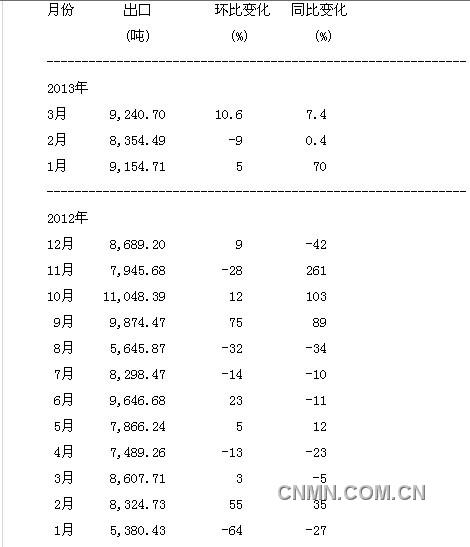 | 月份 | 出口 (吨) | 环比变化 (%) | 同比变化 (%) |
|---|---|---|---|
| 2013年 | | | |
| 3月 | 9,240.70 | 10.6 | 7.4 |
| 2月 | 8,354.49 | -9 | 0.4 |
| 1月 | 9,154.71 | 5 | 70 |
| 2012年 | | | |
| 12月 | 8,689.20 | 9 | -42 |
| 11月 | 7,945.68 | -28 | 261 |
| 10月 | 11,048.39 | 12 | 103 |
| 9月 | 9,874.47 | 75 | 89 |
| 8月 | 5,645.87 | -32 | -34 |
| 7月 | 8,298.47 | -14 | -10 |
| 6月 | 9,646.68 | 23 | -11 |
| 5月 | 7,866.24 | 5 | 12 |
| 4月 | 7,489.26 | -13 | -23 |
| 3月 | 8,607.71 | 3 | -5 |
| 2月 | 8,324.73 | 55 | 35 |
| 1月 | 5,380.43 | -64 | -27 |

CNMN.COM.CN